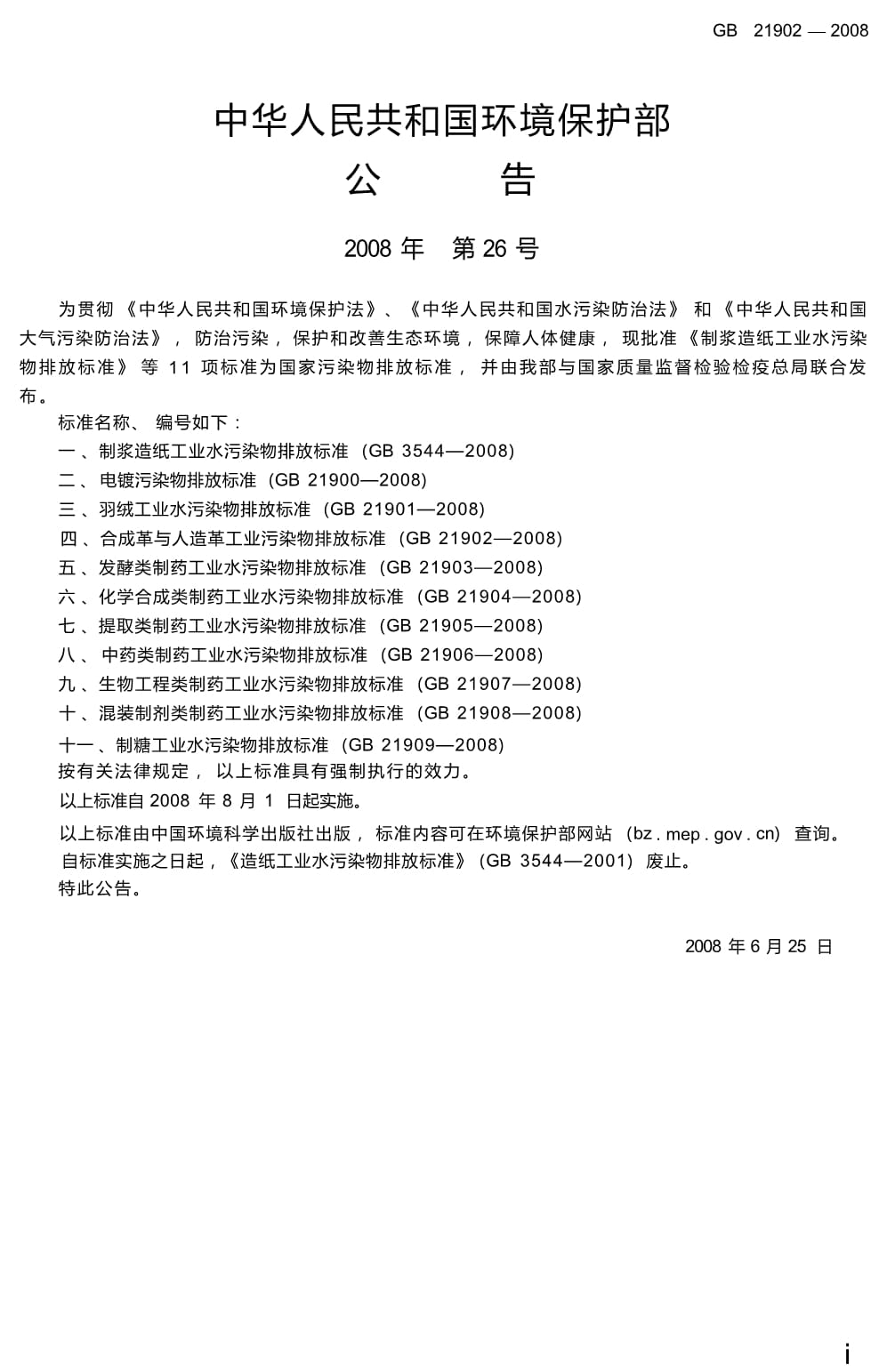 GB 21902 — 2008

中华人民共和国环境保护部

公　　告

2008 年　第 26 号

为贯彻《中华人民共和国环境保护法》、《中华人民共和国水污染防治法》和《中华人民共和国大气污染防治法》，防治污染，保护和改善生态环境，保障人体健康，现批准《制浆造纸工业水污染物排放标准》等 11 项标准为国家污染物排放标准，并由我部与国家质量监督检验检疫总局联合发布。

标准名称、编号如下：

一、制浆造纸工业水污染物排放标准（GB 3544—2008）

二、电镀污染物排放标准（GB 21900—2008）

三、羽绒工业水污染物排放标准（GB 21901—2008）

四、合成革与人造革工业污染物排放标准（GB 21902—2008）

五、发酵类制药工业水污染物排放标准（GB 21903—2008）

六、化学合成类制药工业水污染物排放标准（GB 21904—2008）

七、提取类制药工业水污染物排放标准（GB 21905—2008）

八、中药类制药工业水污染物排放标准（GB 21906—2008）

九、生物工程类制药工业水污染物排放标准（GB 21907—2008）

十、混装制剂类制药工业水污染物排放标准（GB 21908—2008）

十一、制糖工业水污染物排放标准（GB 21909—2008）

按有关法律规定，以上标准具有强制执行的效力。

以上标准自 2008 年 8 月 1 日起实施。

以上标准由中国环境科学出版社出版，标准内容可在环境保护部网站（bz . mep . gov . cn）查询。

自标准实施之日起，《造纸工业水污染物排放标准》（GB 3544—2001）废止。

特此公告。

2008 年 6 月 25 日

i